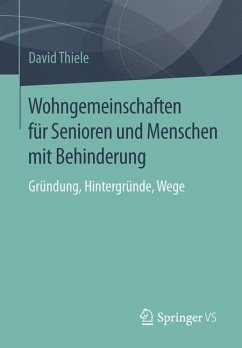 David Thiele

Wohngemeinschaften für Senioren und Menschen mit Behinderung

Gründung, Hintergründe, Wege

Springer VS